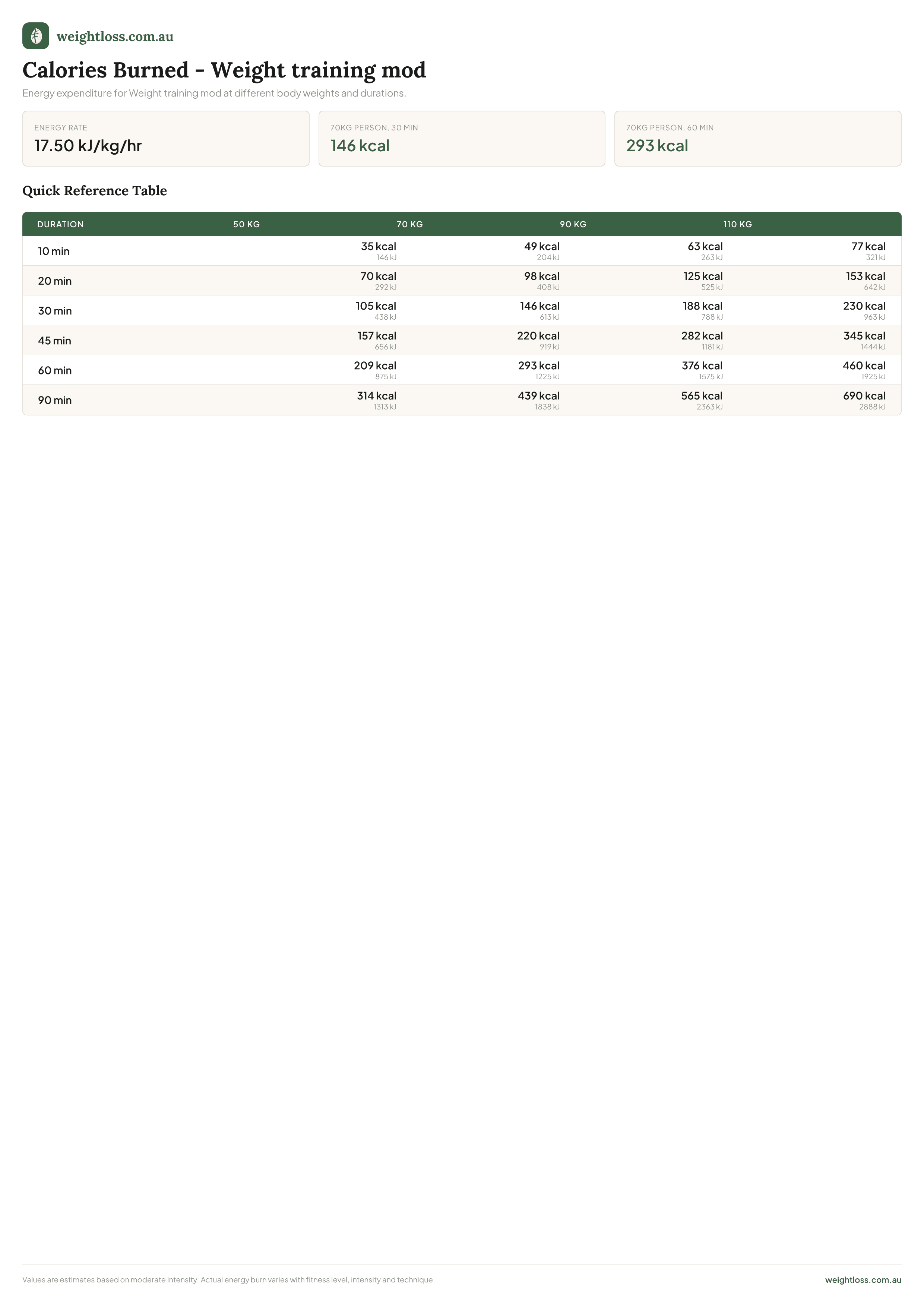 weightloss.com.au

Calories Burned - Weight training mod

Energy expenditure for Weight training mod at different body weights and durations.

ENERGY RATE
17.50 kJ/kg/hr

70KG PERSON, 30 MIN
146 kcal

70KG PERSON, 60 MIN
293 kcal

Quick Reference Table

| DURATION | 50 KG | 70 KG | 90 KG | 110 KG |
|---|---|---|---|---|
| 10 min | 35 kcal 146 kJ | 49 kcal 204 kJ | 63 kcal 263 kJ | 77 kcal 321 kJ |
| 20 min | 70 kcal 292 kJ | 98 kcal 408 kJ | 125 kcal 525 kJ | 153 kcal 642 kJ |
| 30 min | 105 kcal 438 kJ | 146 kcal 613 kJ | 188 kcal 788 kJ | 230 kcal 963 kJ |
| 45 min | 157 kcal 656 kJ | 220 kcal 919 kJ | 282 kcal 1181 kJ | 345 kcal 1444 kJ |
| 60 min | 209 kcal 875 kJ | 293 kcal 1225 kJ | 376 kcal 1575 kJ | 460 kcal 1925 kJ |
| 90 min | 314 kcal 1313 kJ | 439 kcal 1838 kJ | 565 kcal 2363 kJ | 690 kcal 2888 kJ |

Values are estimates based on moderate intensity. Actual energy burn varies with fitness level, intensity and technique.

weightloss.com.au